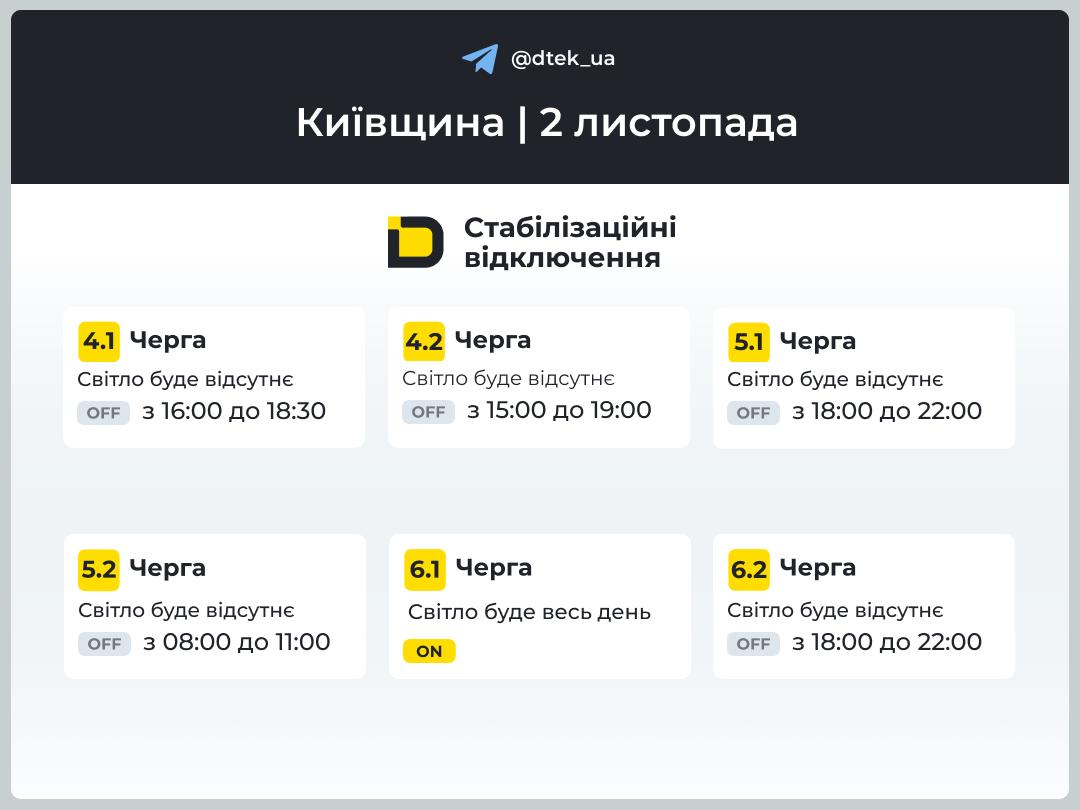 @dtek_ua

Київщина | 2 листопада

Стабілізаційні відключення

4.1 Черга
Світло буде відсутнє
OFF з 16:00 до 18:30

4.2 Черга
Світло буде відсутнє
OFF з 15:00 до 19:00

5.1 Черга
Світло буде відсутнє
OFF з 18:00 до 22:00

5.2 Черга
Світло буде відсутнє
OFF з 08:00 до 11:00

6.1 Черга
Світло буде весь день
ON

6.2 Черга
Світло буде відсутнє
OFF з 18:00 до 22:00